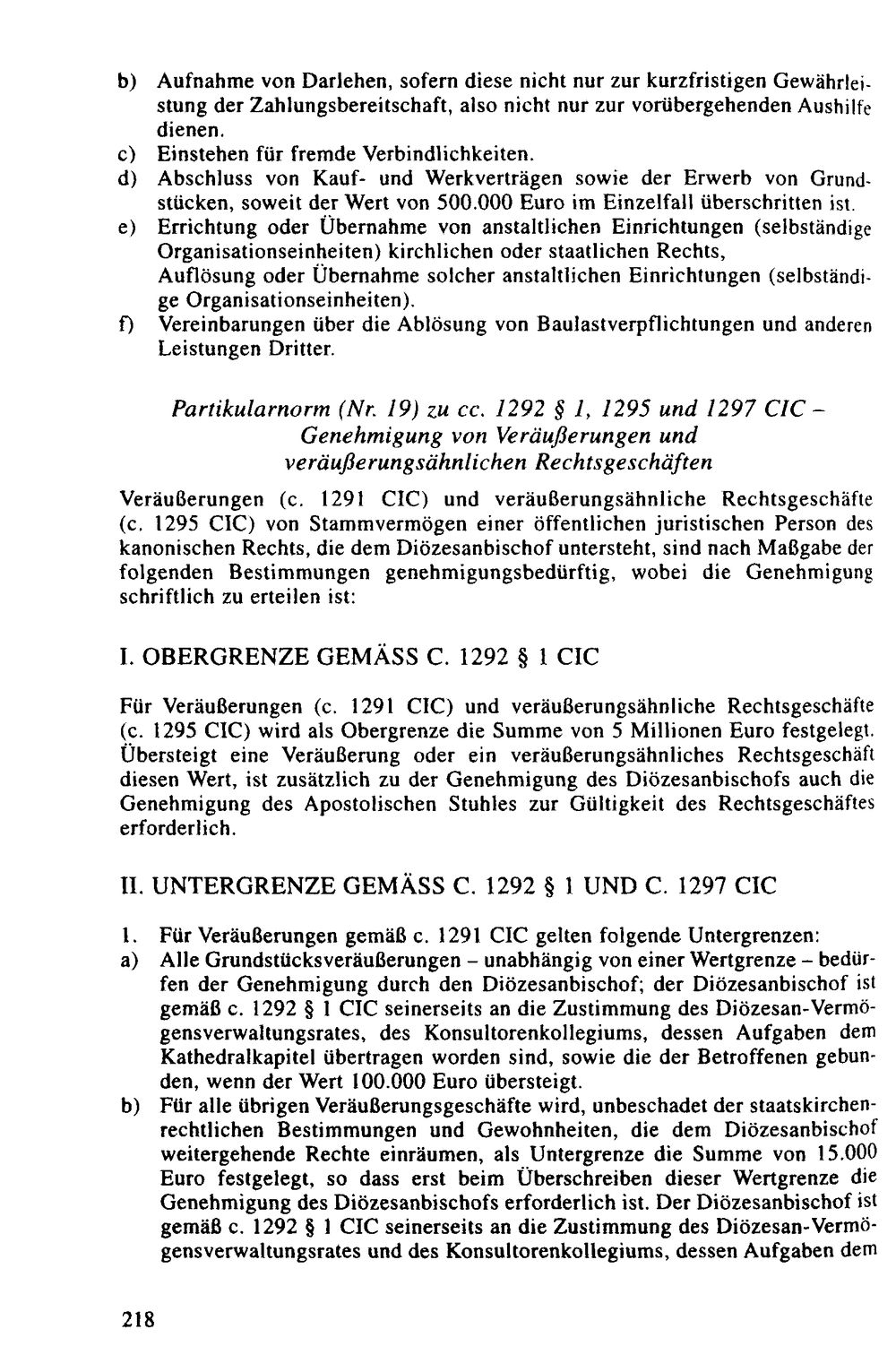 b) Aufnahme von Darlehen, sofern diese nicht nur zur kurzfristigen Gewährleistung der Zahlungsbereitschaft, also nicht nur zur vorübergehenden Aushilfe dienen.
c) Einstehen für fremde Verbindlichkeiten.
d) Abschluss von Kauf- und Werkverträgen sowie der Erwerb von Grundstücken, soweit der Wert von 500.000 Euro im Einzelfall überschritten ist.
e) Errichtung oder Übernahme von anstaltlichen Einrichtungen (selbständige Organisationseinheiten) kirchlichen oder staatlichen Rechts, Auflösung oder Übernahme solcher anstaltlichen Einrichtungen (selbständige Organisationseinheiten).
f) Vereinbarungen über die Ablösung von Baulastverpflichtungen und anderen Leistungen Dritter.

Partikularnorm (Nr. 19) zu cc. 1292 § 1, 1295 und 1297 CIC – Genehmigung von Veräußerungen und veräußerungsähnlichen Rechtsgeschäften

Veräußerungen (c. 1291 CIC) und veräußerungsähnliche Rechtsgeschäfte (c. 1295 CIC) von Stammvermögen einer öffentlichen juristischen Person des kanonischen Rechts, die dem Diözesanbischof untersteht, sind nach Maßgabe der folgenden Bestimmungen genehmigungsbedürftig, wobei die Genehmigung schriftlich zu erteilen ist:

I. OBERGRENZE GEMÄSS C. 1292 § 1 CIC

Für Veräußerungen (c. 1291 CIC) und veräußerungsähnliche Rechtsgeschäfte (c. 1295 CIC) wird als Obergrenze die Summe von 5 Millionen Euro festgelegt. Übersteigt eine Veräußerung oder ein veräußerungsähnliches Rechtsgeschäft diesen Wert, ist zusätzlich zu der Genehmigung des Diözesanbischofs auch die Genehmigung des Apostolischen Stuhles zur Gültigkeit des Rechtsgeschäftes erforderlich.

II. UNTERGRENZE GEMÄSS C. 1292 § 1 UND C. 1297 CIC

1. Für Veräußerungen gemäß c. 1291 CIC gelten folgende Untergrenzen:
a) Alle Grundstücksveräußerungen – unabhängig von einer Wertgrenze – bedürfen der Genehmigung durch den Diözesanbischof; der Diözesanbischof ist gemäß c. 1292 § 1 CIC seinerseits an die Zustimmung des Diözesan-Vermögensverwaltungsrates, des Konsultorenkollegiums, dessen Aufgaben dem Kathedralkapitel übertragen worden sind, sowie die der Betroffenen gebunden, wenn der Wert 100.000 Euro übersteigt.
b) Für alle übrigen Veräußerungsgeschäfte wird, unbeschadet der staatskirchenrechtlichen Bestimmungen und Gewohnheiten, die dem Diözesanbischof weitergehende Rechte einräumen, als Untergrenze die Summe von 15.000 Euro festgelegt, so dass erst beim Überschreiben dieser Wertgrenze die Genehmigung des Diözesanbischofs erforderlich ist. Der Diözesanbischof ist gemäß c. 1292 § 1 CIC seinerseits an die Zustimmung des Diözesan-Vermögensverwaltungsrates und des Konsultorenkollegiums, dessen Aufgaben dem

218